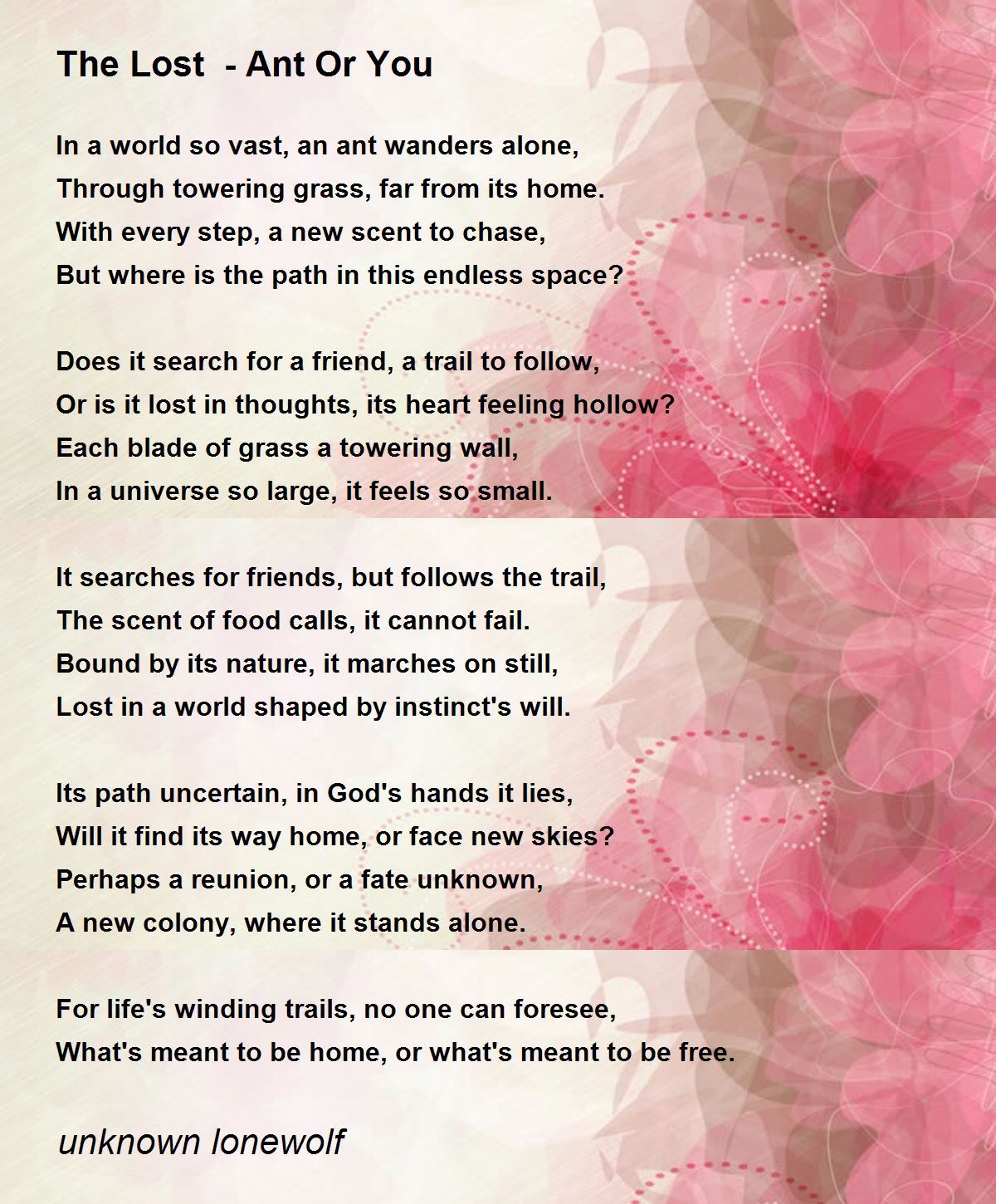 The Lost  - Ant Or You

In a world so vast, an ant wanders alone,
Through towering grass, far from its home.
With every step, a new scent to chase,
But where is the path in this endless space?

Does it search for a friend, a trail to follow,
Or is it lost in thoughts, its heart feeling hollow?
Each blade of grass a towering wall,
In a universe so large, it feels so small.

It searches for friends, but follows the trail,
The scent of food calls, it cannot fail.
Bound by its nature, it marches on still,
Lost in a world shaped by instinct's will.

Its path uncertain, in God's hands it lies,
Will it find its way home, or face new skies?
Perhaps a reunion, or a fate unknown,
A new colony, where it stands alone.

For life's winding trails, no one can foresee,
What's meant to be home, or what's meant to be free.

unknown lonewolf